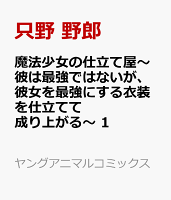 只野 野郎

魔法少女の仕立て屋～彼は最強ではないが、彼女を最強にする衣装を仕立てて成り上がる～ 1

ヤングアニマルコミックス